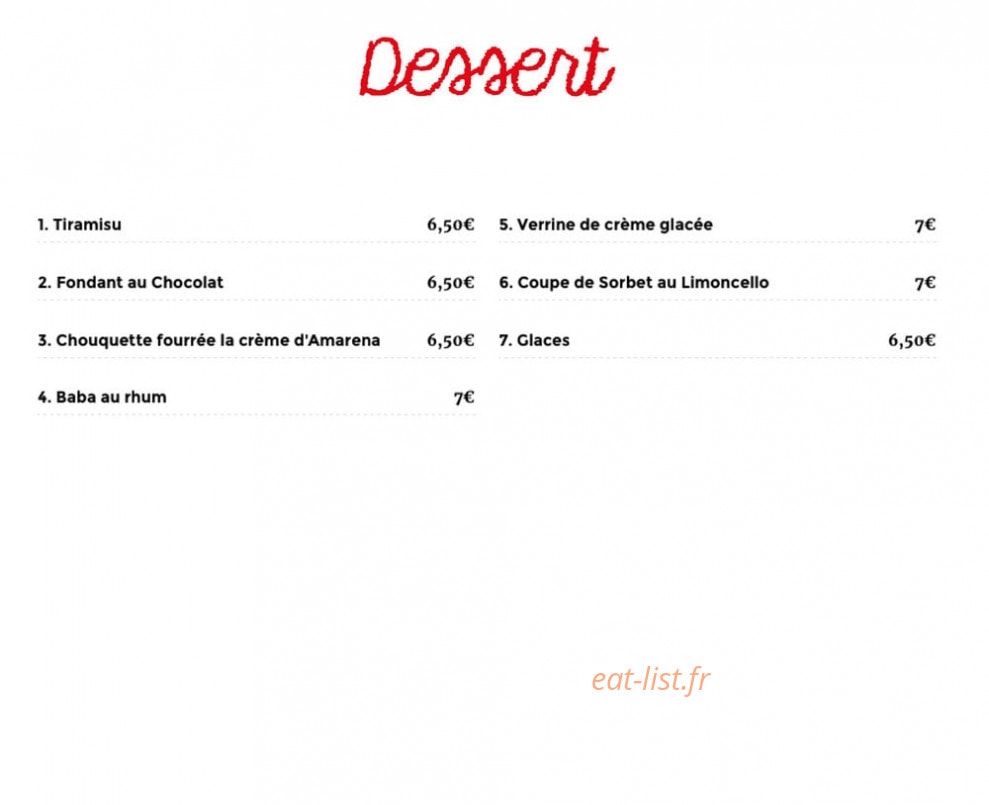 Dessert

1. Tiramisu 6,50€

2. Fondant au Chocolat 6,50€

3. Chouquette fourrée la crème d'Amarena 6,50€

4. Baba au rhum 7€

5. Verrine de crème glacée 7€

6. Coupe de Sorbet au Limoncello 7€

7. Glaces 6,50€

eat-list.fr